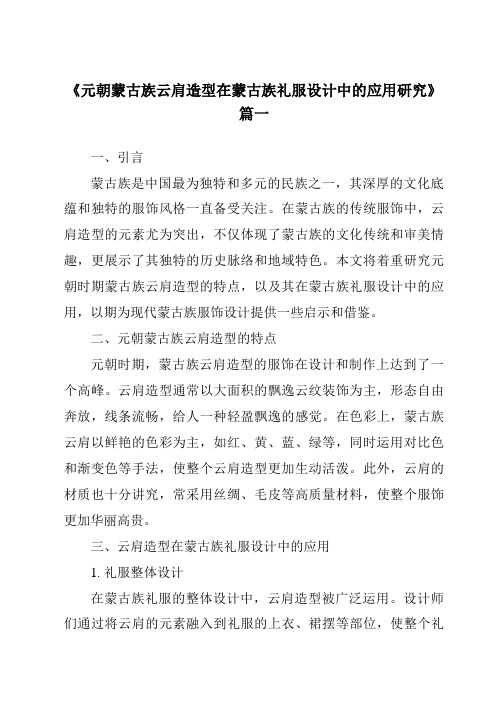 《元朝蒙古族云肩造型在蒙古族礼服设计中的应用研究》篇一

一、引言

蒙古族是中国最为独特和多元的民族之一，其深厚的文化底蕴和独特的服饰风格一直备受关注。在蒙古族的传统服饰中，云肩造型的元素尤为突出，不仅体现了蒙古族的文化传统和审美情趣，更展示了其独特的历史脉络和地域特色。本文将着重研究元朝时期蒙古族云肩造型的特点，以及其在蒙古族礼服设计中的应用，以期为现代蒙古族服饰设计提供一些启示和借鉴。

二、元朝蒙古族云肩造型的特点

元朝时期，蒙古族云肩造型的服饰在设计和制作上达到了一个高峰。云肩造型通常以大面积的飘逸云纹装饰为主，形态自由奔放，线条流畅，给人一种轻盈飘逸的感觉。在色彩上，蒙古族云肩以鲜艳的色彩为主，如红、黄、蓝、绿等，同时运用对比色和渐变色等手法，使整个云肩造型更加生动活泼。此外，云肩的材质也十分讲究，常采用丝绸、毛皮等高质量材料，使整个服饰更加华丽高贵。

三、云肩造型在蒙古族礼服设计中的应用

1. 礼服整体设计

在蒙古族礼服的整体设计中，云肩造型被广泛运用。设计师们通过将云肩的元素融入到礼服的上衣、裙摆等部位，使整个礼